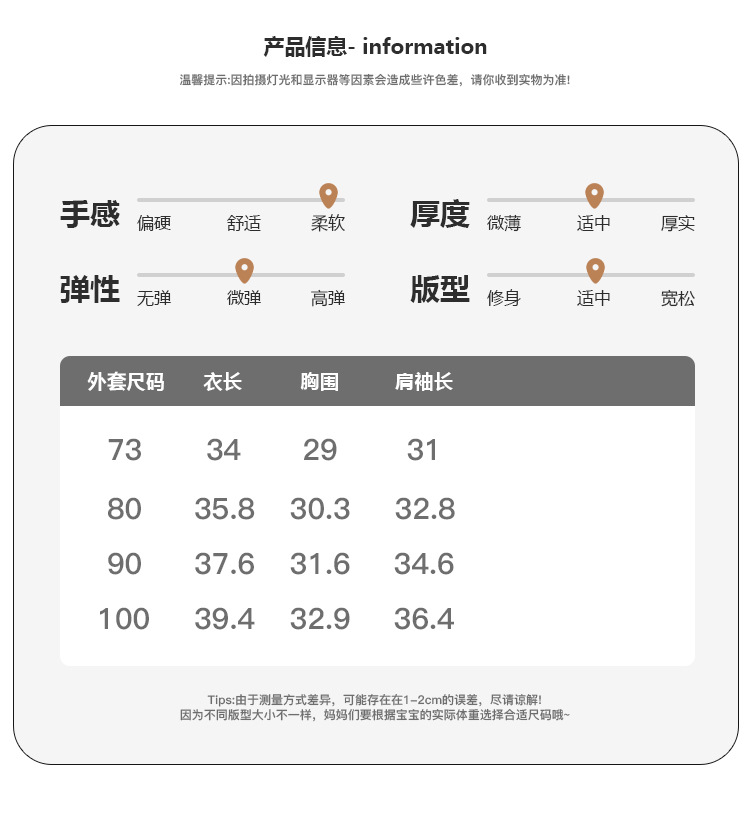 产品信息- information

温馨提示:因拍摄灯光和显示器等因素会造成些许色差，请你收到实物为准!

手感
偏硬 舒适 柔软

厚度
微薄 适中 厚实

弹性
无弹 微弹 高弹

版型
修身 适中 宽松

| 外套尺码 | 衣长 | 胸围 | 肩袖长 |
|---|---|---|---|
| 73 | 34 | 29 | 31 |
| 80 | 35.8 | 30.3 | 32.8 |
| 90 | 37.6 | 31.6 | 34.6 |
| 100 | 39.4 | 32.9 | 36.4 |

Tips:由于测量方式差异，可能存在在1-2cm的误差，尽请谅解!
因为不同版型大小不一样，妈妈们要根据宝宝的实际体重选择合适尺码哦~